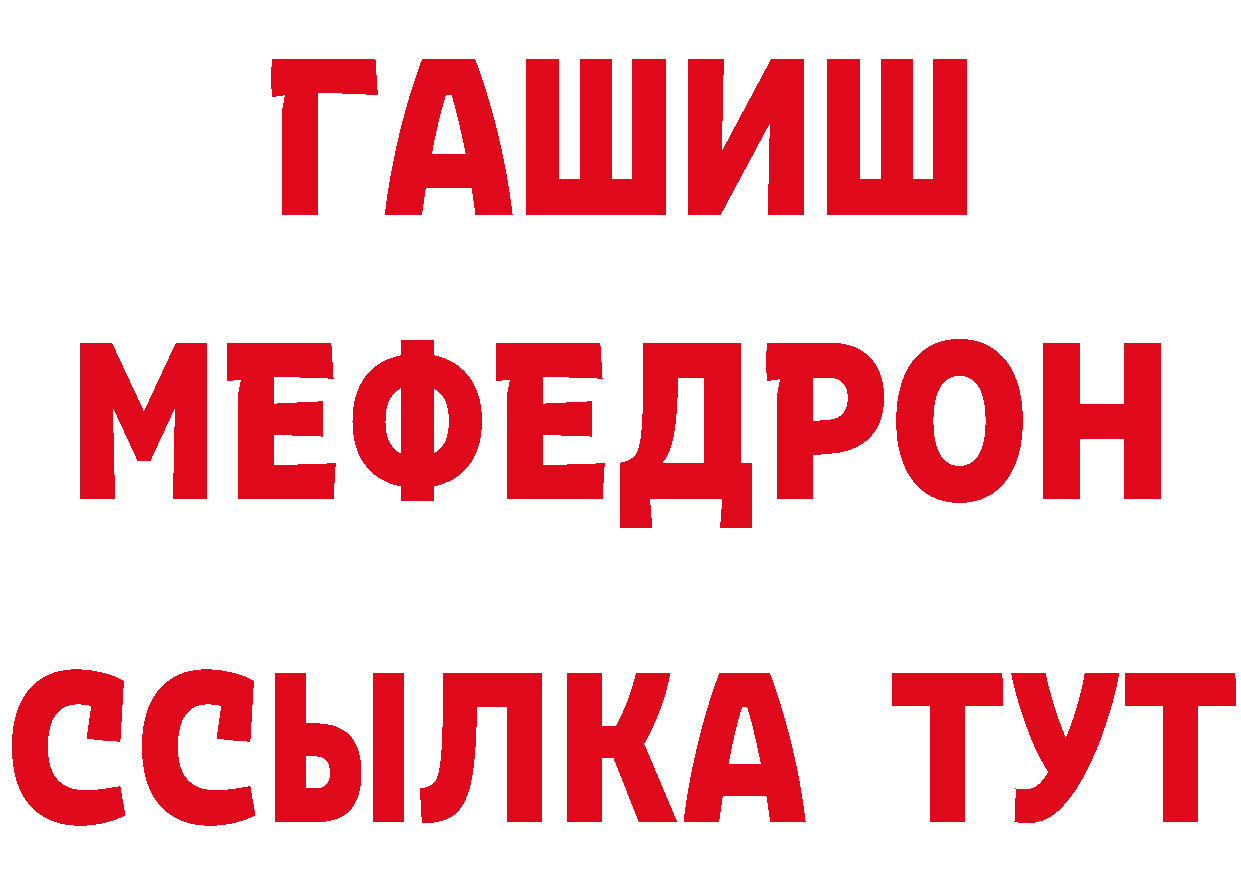 ГАШИШ
МЕФЕДРОН
ССЫЛКА ТУТ